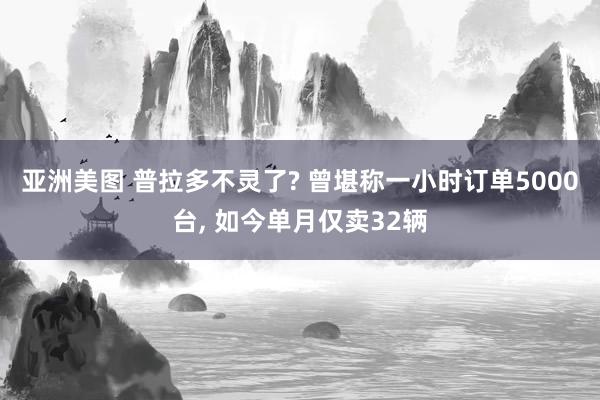 亚洲美图 普拉多不灵了? 曾堪称一小时订单5000台, 如今单月仅卖32辆